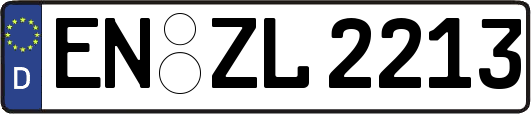 D
EN ZL 2213